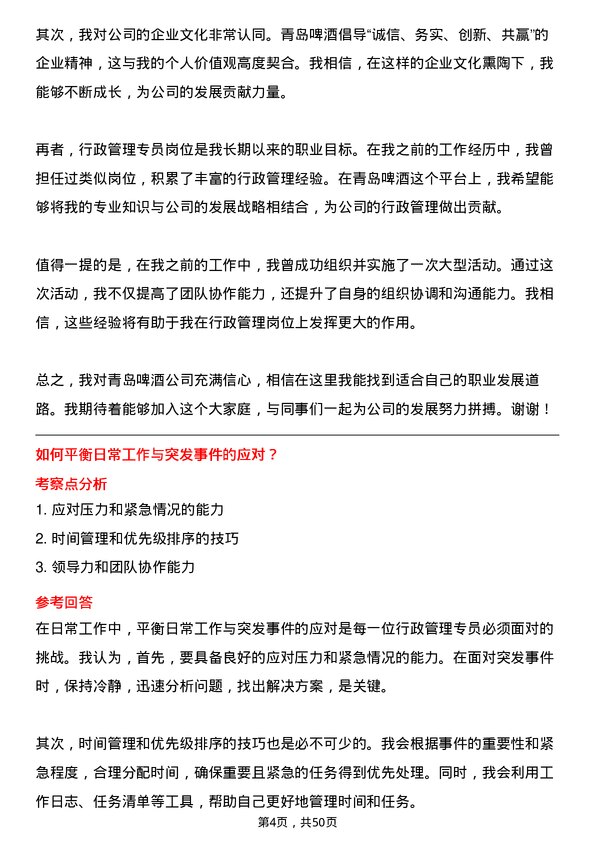 其次，我对公司的企业文化非常认同。青岛啤酒倡导“诚信、务实、创新、共赢”的企业精神，这与我的个人价值观高度契合。我相信，在这样的企业文化熏陶下，我能够不断成长，为公司的发展贡献力量。

再者，行政管理专员岗位是我长期以来的职业目标。在我之前的工作经历中，我曾担任过类似岗位，积累了丰富的行政管理经验。在青岛啤酒这个平台上，我希望能够将我的专业知识与公司的发展战略相结合，为公司的行政管理做出贡献。

值得一提的是，在我之前的工作中，我曾成功组织并实施了一次大型活动。通过这次活动，我不仅提高了团队协作能力，还提升了自身的组织协调和沟通能力。我相信，这些经验将有助于我在行政管理岗位上发挥更大的作用。

总之，我对青岛啤酒公司充满信心，相信在这里我能找到适合自己的职业发展道路。我期待着能够加入这个大家庭，与同事们一起为公司的发展努力拼搏。谢谢！

如何平衡日常工作与突发事件的应对？

考察点分析

1. 应对压力和紧急情况的能力
2. 时间管理和优先级排序的技巧
3. 领导力和团队协作能力

参考回答

在日常工作中，平衡日常工作与突发事件的应对是每一位行政管理专员必须面对的挑战。我认为，首先，要具备良好的应对压力和紧急情况的能力。在面对突发事件时，保持冷静，迅速分析问题，找出解决方案，是关键。

其次，时间管理和优先级排序的技巧也是必不可少的。我会根据事件的重要性和紧急程度，合理分配时间，确保重要且紧急的任务得到优先处理。同时，我会利用工作日志、任务清单等工具，帮助自己更好地管理时间和任务。

第4页，共50页